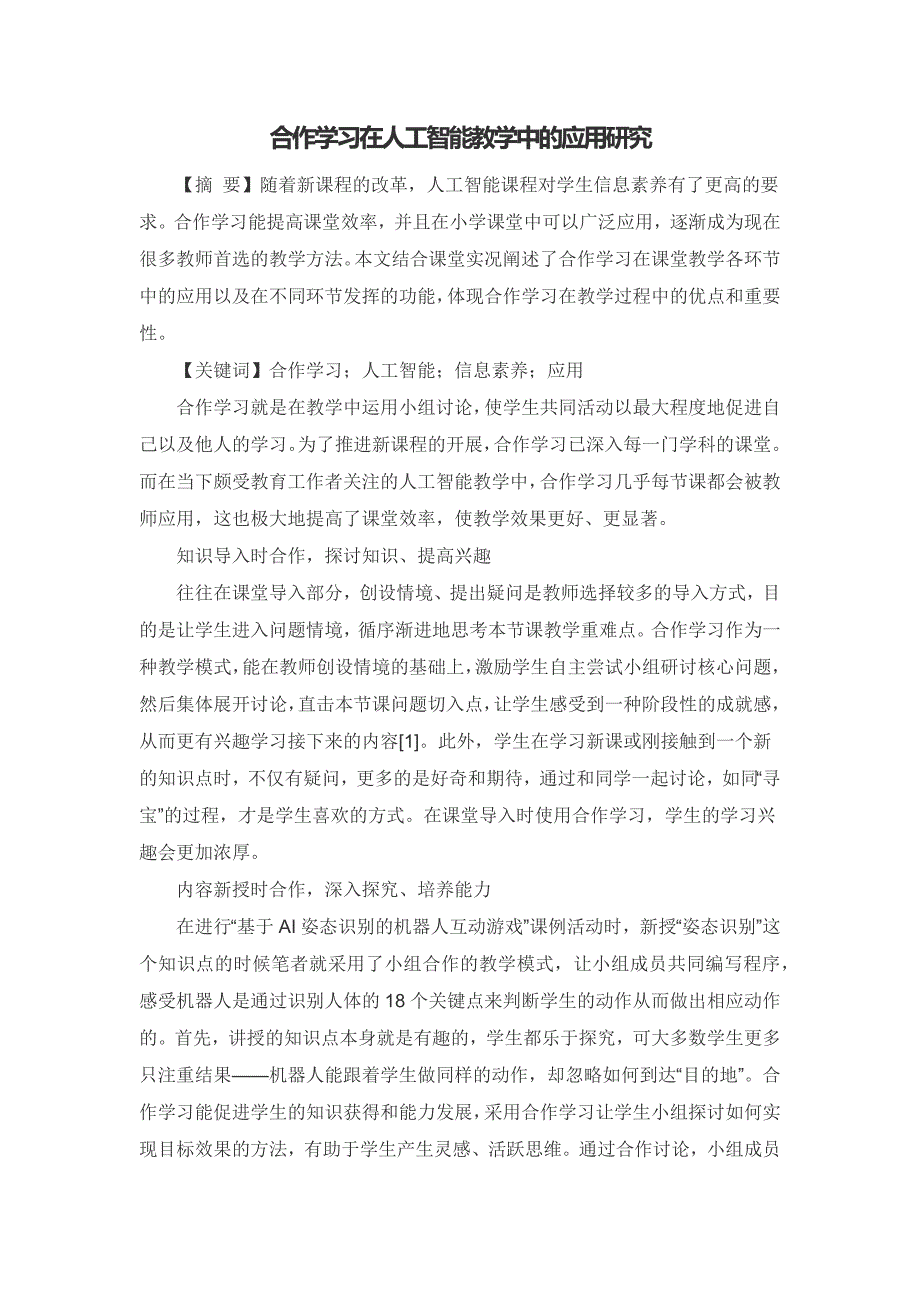 合作学习在人工智能教学中的应用研究

【摘 要】随着新课程的改革，人工智能课程对学生信息素养有了更高的要求。合作学习能提高课堂效率，并且在小学课堂中可以广泛应用，逐渐成为现在很多教师首选的教学方法。本文结合课堂实况阐述了合作学习在课堂教学各环节中的应用以及在不同环节发挥的功能，体现合作学习在教学过程中的优点和重要性。

【关键词】合作学习；人工智能；信息素养；应用

合作学习就是在教学中运用小组讨论，使学生共同活动以最大程度地促进自己以及他人的学习。为了推进新课程的开展，合作学习已深入每一门学科的课堂。而在当下颇受教育工作者关注的人工智能教学中，合作学习几乎每节课都会被教师应用，这也极大地提高了课堂效率，使教学效果更好、更显著。

知识导入时合作，探讨知识、提高兴趣

往往在课堂导入部分，创设情境、提出疑问是教师选择较多的导入方式，目的是让学生进入问题情境，循序渐进地思考本节课教学重难点。合作学习作为一种教学模式，能在教师创设情境的基础上，激励学生自主尝试小组研讨核心问题，然后集体展开讨论，直击本节课问题切入点，让学生感受到一种阶段性的成就感，从而更有兴趣学习接下来的内容[1]。此外，学生在学习新课或刚接触到一个新的知识点时，不仅有疑问，更多的是好奇和期待，通过和同学一起讨论，如同“寻宝”的过程，才是学生喜欢的方式。在课堂导入时使用合作学习，学生的学习兴趣会更加浓厚。

内容新授时合作，深入探究、培养能力

在进行“基于 AI 姿态识别的机器人互动游戏”课例活动时，新授“姿态识别”这个知识点的时候笔者就采用了小组合作的教学模式，让小组成员共同编写程序，感受机器人是通过识别人体的 18 个关键点来判断学生的动作从而做出相应动作的。首先，讲授的知识点本身就是有趣的，学生都乐于探究，可大多数学生更多只注重结果——机器人能跟着学生做同样的动作，却忽略如何到达“目的地”。合作学习能促进学生的知识获得和能力发展，采用合作学习让学生小组探讨如何实现目标效果的方法，有助于学生产生灵感、活跃思维。通过合作讨论，小组成员